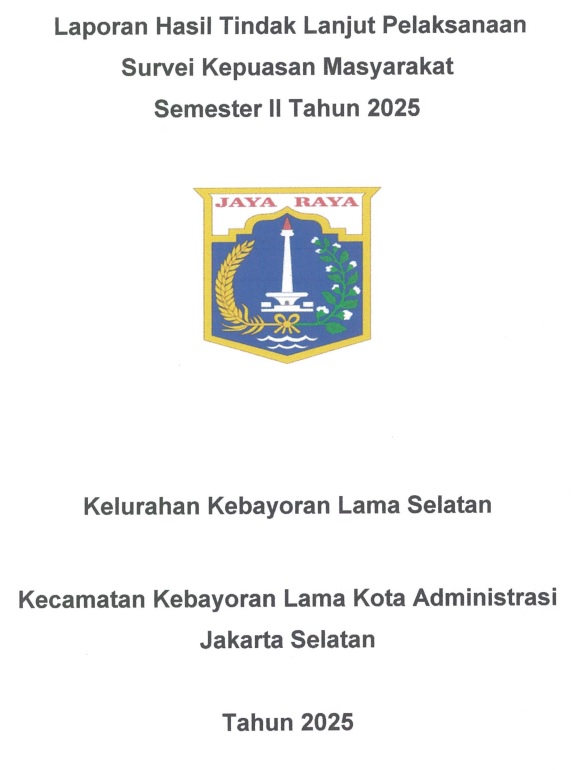 Laporan Hasil Tindak Lanjut Pelaksanaan
Survei Kepuasan Masyarakat
Semester II Tahun 2025

JAYA RAYA

Kelurahan Kebayoran Lama Selatan

Kecamatan Kebayoran Lama Kota Administrasi
Jakarta Selatan

Tahun 2025